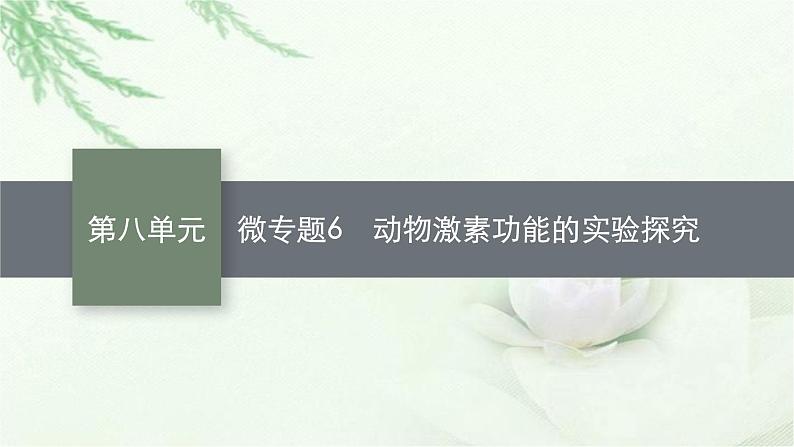 第八单元

微专题6　动物激素功能的实验探究